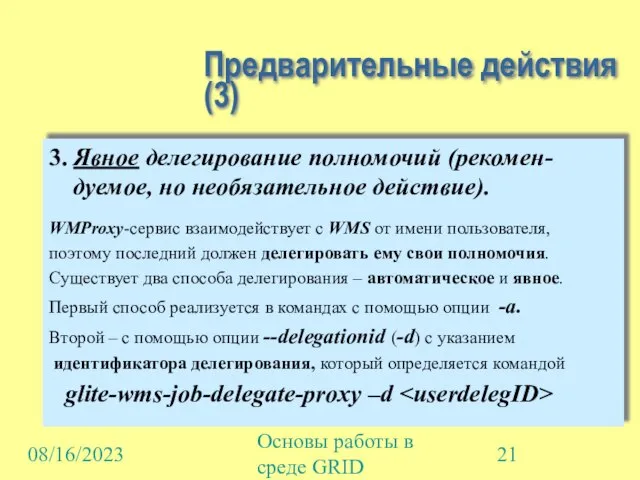 Предварительные действия (3)

3. Явное делегирование полномочий (рекомендуемое, но необязательное действие).

WMProxy-сервис взаимодействует с WMS от имени пользователя, поэтому последний должен делегировать ему свои полномочия. Существует два способа делегирования – автоматическое и явное.

Первый способ реализуется в командах с помощью опции -a.

Второй – с помощью опции --delegationid (-d) с указанием идентификатора делегирования, который определяется командой

glite-wms-job-delegate-proxy –d <userdelegID>

08/16/2023

Основы работы в среде GRID

21